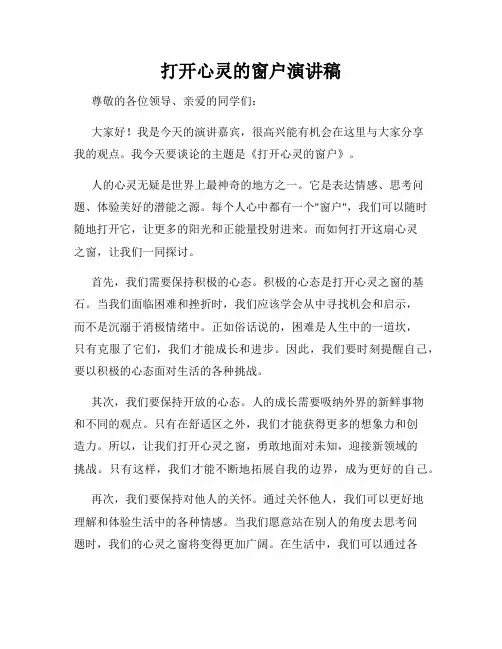 打开心灵的窗户演讲稿

尊敬的各位领导、亲爱的同学们：

大家好！我是今天的演讲嘉宾，很高兴能有机会在这里与大家分享我的观点。我今天要谈论的主题是《打开心灵的窗户》。

人的心灵无疑是世界上最神奇的地方之一。它是表达情感、思考问题、体验美好的潜能之源。每个人心中都有一个"窗户"，我们可以随时随地打开它，让更多的阳光和正能量投射进来。而如何打开这扇心灵之窗，让我们一同探讨。

首先，我们需要保持积极的心态。积极的心态是打开心灵之窗的基石。当我们面临困难和挫折时，我们应该学会从中寻找机会和启示，而不是沉溺于消极情绪中。正如俗话说的，困难是人生中的一道坎，只有克服了它们，我们才能成长和进步。因此，我们要时刻提醒自己，要以积极的心态面对生活的各种挑战。

其次，我们要保持开放的心态。人的成长需要吸纳外界的新鲜事物和不同的观点。只有在舒适区之外，我们才能获得更多的想象力和创造力。所以，让我们打开心灵之窗，勇敢地面对未知，迎接新领域的挑战。只有这样，我们才能不断地拓展自我的边界，成为更好的自己。

再次，我们要保持对他人的关怀。通过关怀他人，我们可以更好地理解和体验生活中的各种情感。当我们愿意站在别人的角度去思考问题时，我们的心灵之窗将变得更加广阔。在生活中，我们可以通过各